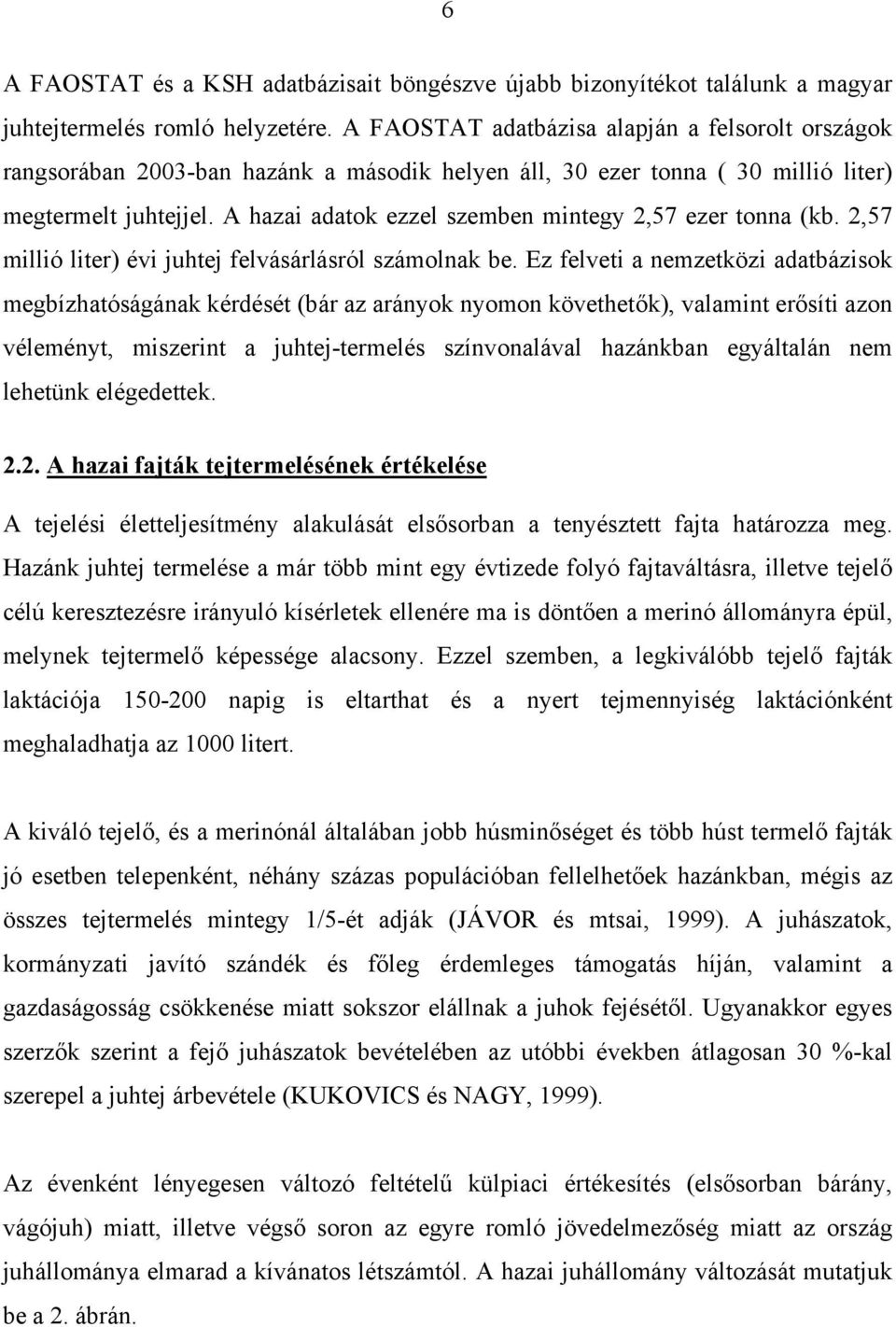 6

A FAOSTAT és a KSH adatbázisait böngészve újabb bizonyítékot találunk a magyar juhtejtermelés romló helyzetére. A FAOSTAT adatbázisa alapján a felsorolt országok rangsorában 2003-ban hazánk a második helyen áll, 30 ezer tonna ( 30 millió liter) megtermelt juhtejjel. A hazai adatok ezzel szemben mintegy 2,57 ezer tonna (kb. 2,57 millió liter) évi juhtej felvásárlásról számolnak be. Ez felveti a nemzetközi adatbázisok megbízhatóságának kérdését (bár az arányok nyomon követhetők), valamint erősíti azon véleményt, miszerint a juhtej-termelés színvonalával hazánkban egyáltalán nem lehetünk elégedettek.

2.2. A hazai fajták tejtermelésének értékelése

A tejelési életteljesítmény alakulását elsősorban a tenyésztett fajta határozza meg. Hazánk juhtej termelése a már több mint egy évtizede folyó fajtaváltásra, illetve tejelő célú keresztezésre irányuló kísérletek ellenére ma is döntően a merinó állományra épül, melynek tejtermelő képessége alacsony. Ezzel szemben, a legkiválóbb tejelő fajták laktációja 150-200 napig is eltarthat és a nyert tejmennyiség laktációnként meghaladhatja az 1000 litert.

A kiváló tejelő, és a merinónál általában jobb húsminőséget és több húst termelő fajták jó esetben telepenként, néhány százas populációban fellelhetőek hazánkban, mégis az összes tejtermelés mintegy 1/5-ét adják (JÁVOR és mtsai, 1999). A juhászatok, kormányzati javító szándék és főleg érdemleges támogatás híján, valamint a gazdaságosság csökkenése miatt sokszor elállnak a juhok fejésétől. Ugyanakkor egyes szerzők szerint a fejő juhászatok bevételében az utóbbi években átlagosan 30 %-kal szerepel a juhtej árbevétele (KUKOVICS és NAGY, 1999).

Az évenként lényegesen változó feltételű külpiaci értékesítés (elsősorban bárány, vágójuh) miatt, illetve végső soron az egyre romló jövedelmezőség miatt az ország juhállománya elmarad a kívánatos létszámtól. A hazai juhállomány változását mutatjuk be a 2. ábrán.